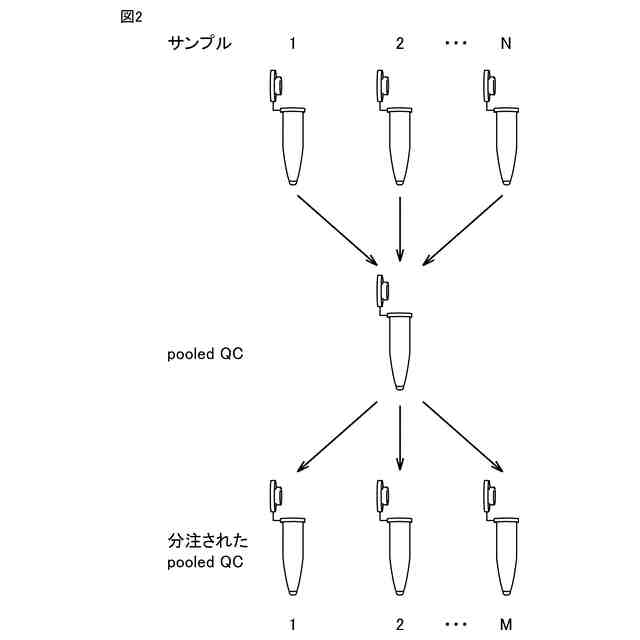 図2

サンプル 1 2 ・・・ N

pooled QC

分注された
pooled QC

1 2 ・・・ M